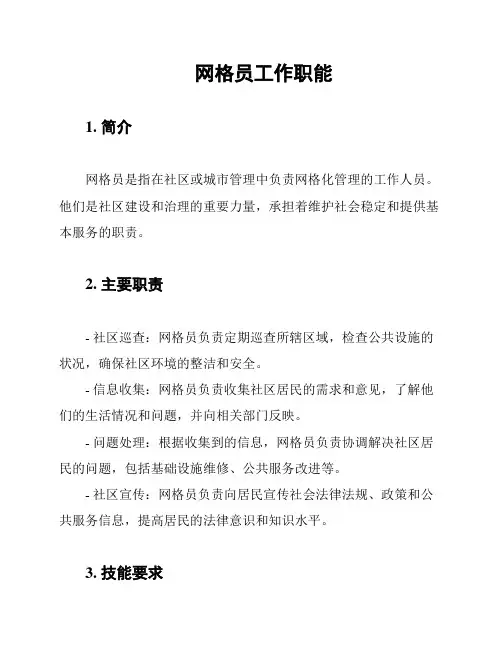 网格员工作职能

1. 简介

网格员是指在社区或城市管理中负责网格化管理的工作人员。他们是社区建设和治理的重要力量，承担着维护社会稳定和提供基本服务的职责。

2. 主要职责

- 社区巡查：网格员负责定期巡查所辖区域，检查公共设施的状况，确保社区环境的整洁和安全。

- 信息收集：网格员负责收集社区居民的需求和意见，了解他们的生活情况和问题，并向相关部门反映。

- 问题处理：根据收集到的信息，网格员负责协调解决社区居民的问题，包括基础设施维修、公共服务改进等。

- 社区宣传：网格员负责向居民宣传社会法律法规、政策和公共服务信息，提高居民的法律意识和知识水平。

3. 技能要求